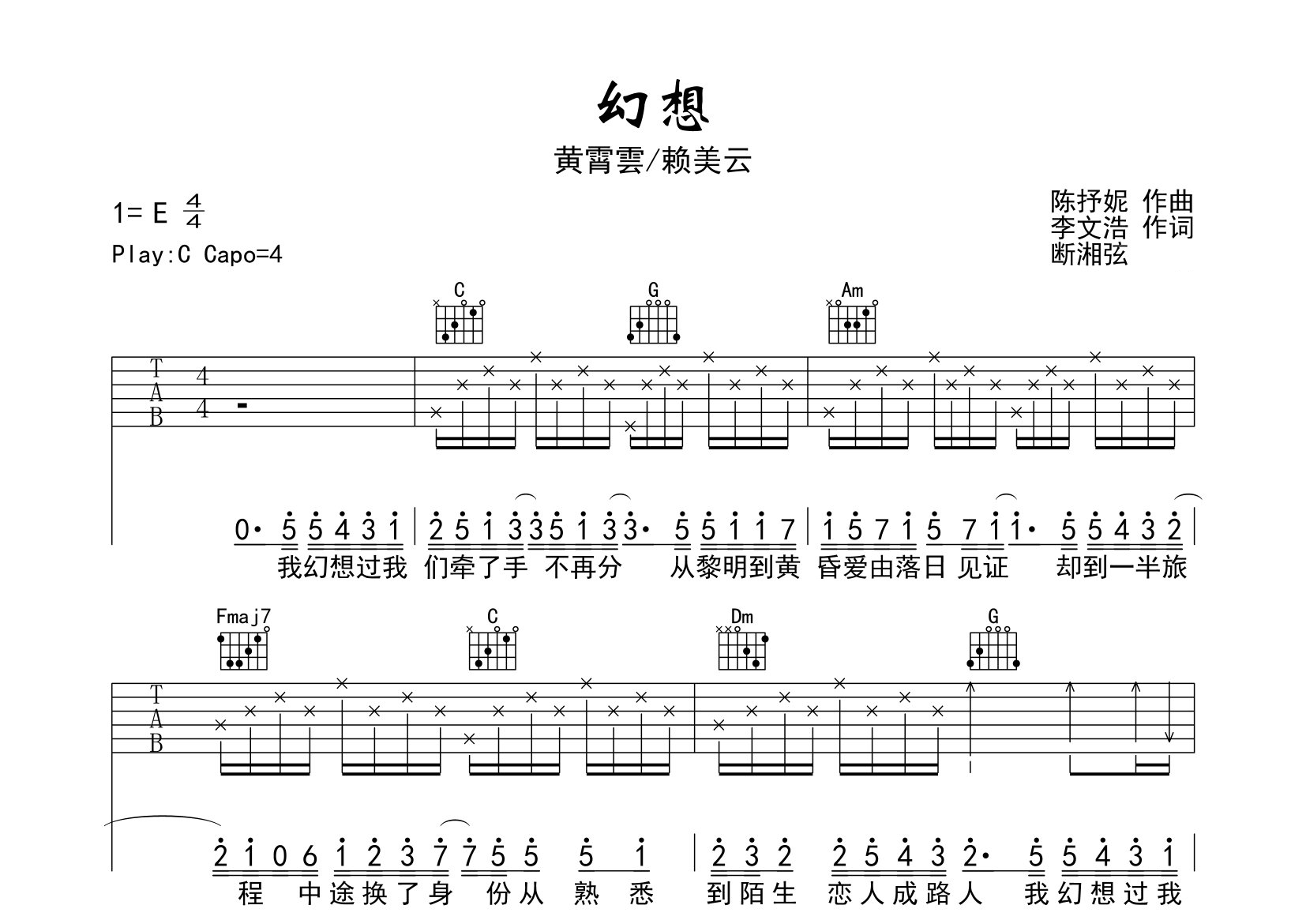 幻想

黄霄雲/赖美云

1= E $\frac{4}{4}$

Play:C Capo=4

陈抒妮 作曲
李文浩 作词
断湘弦

C G Am

T
A
B

4
4

0· 5 5 4 3 1 | 2 5 1 3 3 5 1 3 3· 5 5 1 1 7 | 1 5 7 1 5 7 1 1· 5 5 4 3 2 |

我幻想过我 们牵了手 不再分 从黎明到黄 昏爱由落日 见证 却到一半旅

Fmaj7 C Dm G

T
A
B

2 1 0 6 1 2 3 7 7 5 5 5 1 | 2 3 2 2 5 4 3 2· 5 5 4 3 1 |

程 中途换了身 份从 熟 悉 到陌生 恋人成路人 我幻想过我